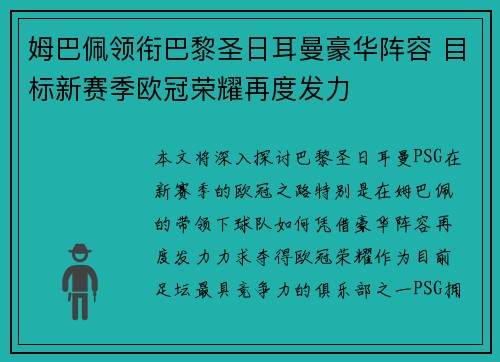 姆巴佩领衔巴黎圣日耳曼豪华阵容 目标新赛季欧冠荣耀再度发力

本文将深入探讨巴黎圣日耳曼PSG在新赛季的欧冠之路特别是在姆巴佩的带领下球队如何凭借豪华阵容再度发力力求夺得欧冠荣耀作为目前足坛最具竞争力的俱乐部之一PSG拥